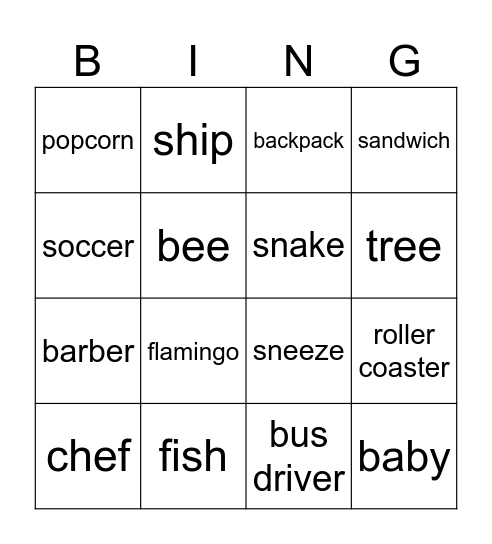 | B | I | N | G |
|---|---|---|---|
| popcorn | ship | backpack | sandwich |
| soccer | bee | snake | tree |
| barber | flamingo | sneeze | roller coaster |
| chef | fish | bus driver | baby |